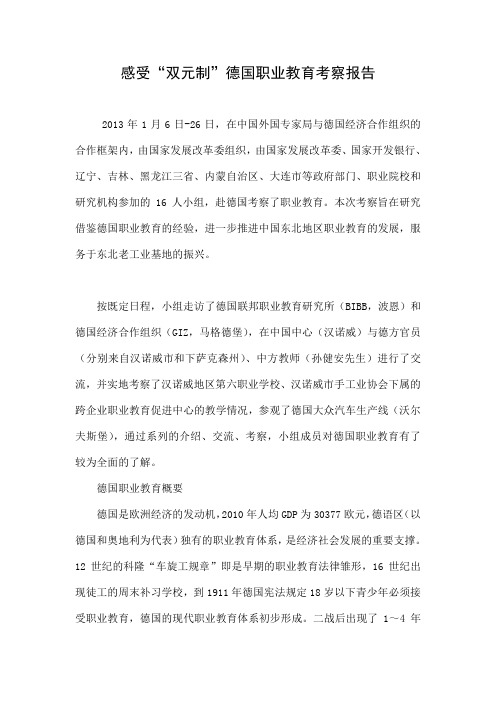 感受“双元制”德国职业教育考察报告

2013 年 1 月 6 日-26 日，在中国外国专家局与德国经济合作组织的合作框架内，由国家发展改革委组织，由国家发展改革委、国家开发银行、辽宁、吉林、黑龙江三省、内蒙自治区、大连市等政府部门、职业院校和研究机构参加的 16 人小组，赴德国考察了职业教育。本次考察旨在研究借鉴德国职业教育的经验，进一步推进中国东北地区职业教育的发展，服务于东北老工业基地的振兴。

按既定日程，小组走访了德国联邦职业教育研究所（BIBB，波恩）和德国经济合作组织（GIZ，马格德堡），在中国中心（汉诺威）与德方官员（分别来自汉诺威市和下萨克森州）、中方教师（孙健安先生）进行了交流，并实地考察了汉诺威地区第六职业学校、汉诺威市手工业协会下属的跨企业职业教育促进中心的教学情况，参观了德国大众汽车生产线（沃尔夫斯堡），通过系列的介绍、交流、考察，小组成员对德国职业教育有了较为全面的了解。

德国职业教育概要

德国是欧洲经济的发动机，2010 年人均 GDP 为 30377 欧元，德语区（以德国和奥地利为代表）独有的职业教育体系，是经济社会发展的重要支撑。12 世纪的科隆“车旋工规章”即是早期的职业教育法律雏形，16 世纪出现徒工的周末补习学校，到 1911 年德国宪法规定 18 岁以下青少年必须接受职业教育，德国的现代职业教育体系初步形成。二战后出现了 1～4 年